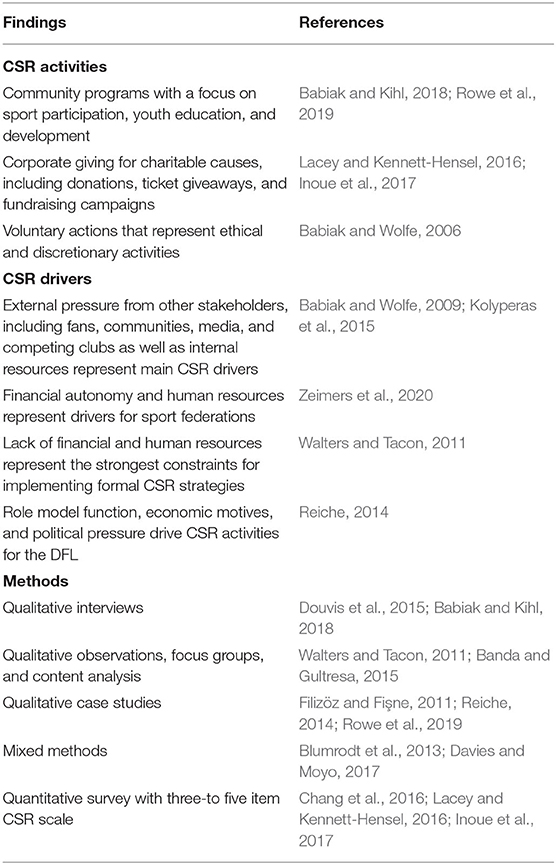 | Findings | References |
|---|---|
| **CSR activities** | |
| Community programs with a focus on sport participation, youth education, and development | Babiak and Kihl, 2018; Rowe et al., 2019 |
| Corporate giving for charitable causes, including donations, ticket giveaways, and fundraising campaigns | Lacey and Kennett-Hensel, 2016; Inoue et al., 2017 |
| Voluntary actions that represent ethical and discretionary activities | Babiak and Wolfe, 2006 |
| **CSR drivers** | |
| External pressure from other stakeholders, including fans, communities, media, and competing clubs as well as internal resources represent main CSR drivers | Babiak and Wolfe, 2009; Kolyperas et al., 2015 |
| Financial autonomy and human resources represent drivers for sport federations | Zeimers et al., 2020 |
| Lack of financial and human resources represent the strongest constraints for implementing formal CSR strategies | Walters and Tacon, 2011 |
| Role model function, economic motives, and political pressure drive CSR activities for the DFL | Reiche, 2014 |
| **Methods** | |
| Qualitative interviews | Douvis et al., 2015; Babiak and Kihl, 2018 |
| Qualitative observations, focus groups, and content analysis | Walters and Tacon, 2011; Banda and Gultresa, 2015 |
| Qualitative case studies | Filizöz and Fişne, 2011; Reiche, 2014; Rowe et al., 2019 |
| Mixed methods | Blumrodt et al., 2013; Davies and Moyo, 2017 |
| Quantitative survey with three-to five item CSR scale | Chang et al., 2016; Lacey and Kennett-Hensel, 2016; Inoue et al., 2017 |